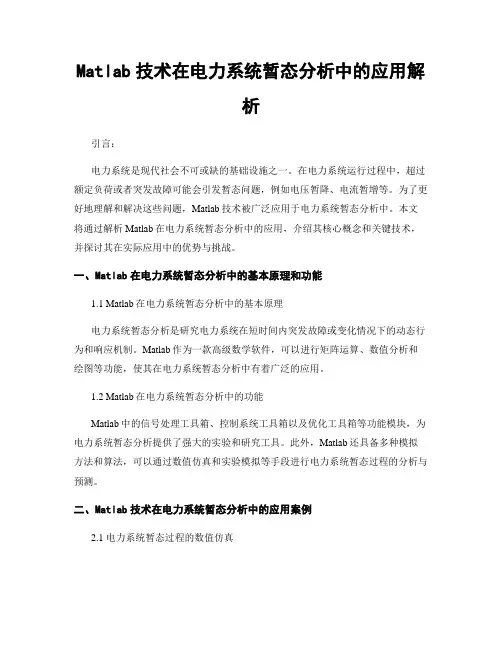 Matlab 技术在电力系统暂态分析中的应用解析

引言：

电力系统是现代社会不可或缺的基础设施之一。在电力系统运行过程中，超过额定负荷或者突发故障可能会引发暂态问题，例如电压暂降、电流暂增等。为了更好地理解和解决这些问题，Matlab 技术被广泛应用于电力系统暂态分析中。本文将通过解析 Matlab 在电力系统暂态分析中的应用，介绍其核心概念和关键技术，并探讨其在实际应用中的优势与挑战。

一、Matlab 在电力系统暂态分析中的基本原理和功能

1.1 Matlab 在电力系统暂态分析中的基本原理

电力系统暂态分析是研究电力系统在短时间内突发故障或变化情况下的动态行为和响应机制。Matlab 作为一款高级数学软件，可以进行矩阵运算、数值分析和绘图等功能，使其在电力系统暂态分析中有着广泛的应用。

1.2 Matlab 在电力系统暂态分析中的功能

Matlab 中的信号处理工具箱、控制系统工具箱以及优化工具箱等功能模块，为电力系统暂态分析提供了强大的实验和研究工具。此外，Matlab 还具备多种模拟方法和算法，可以通过数值仿真和实验模拟等手段进行电力系统暂态过程的分析与预测。

二、Matlab 技术在电力系统暂态分析中的应用案例

2.1 电力系统暂态过程的数值仿真